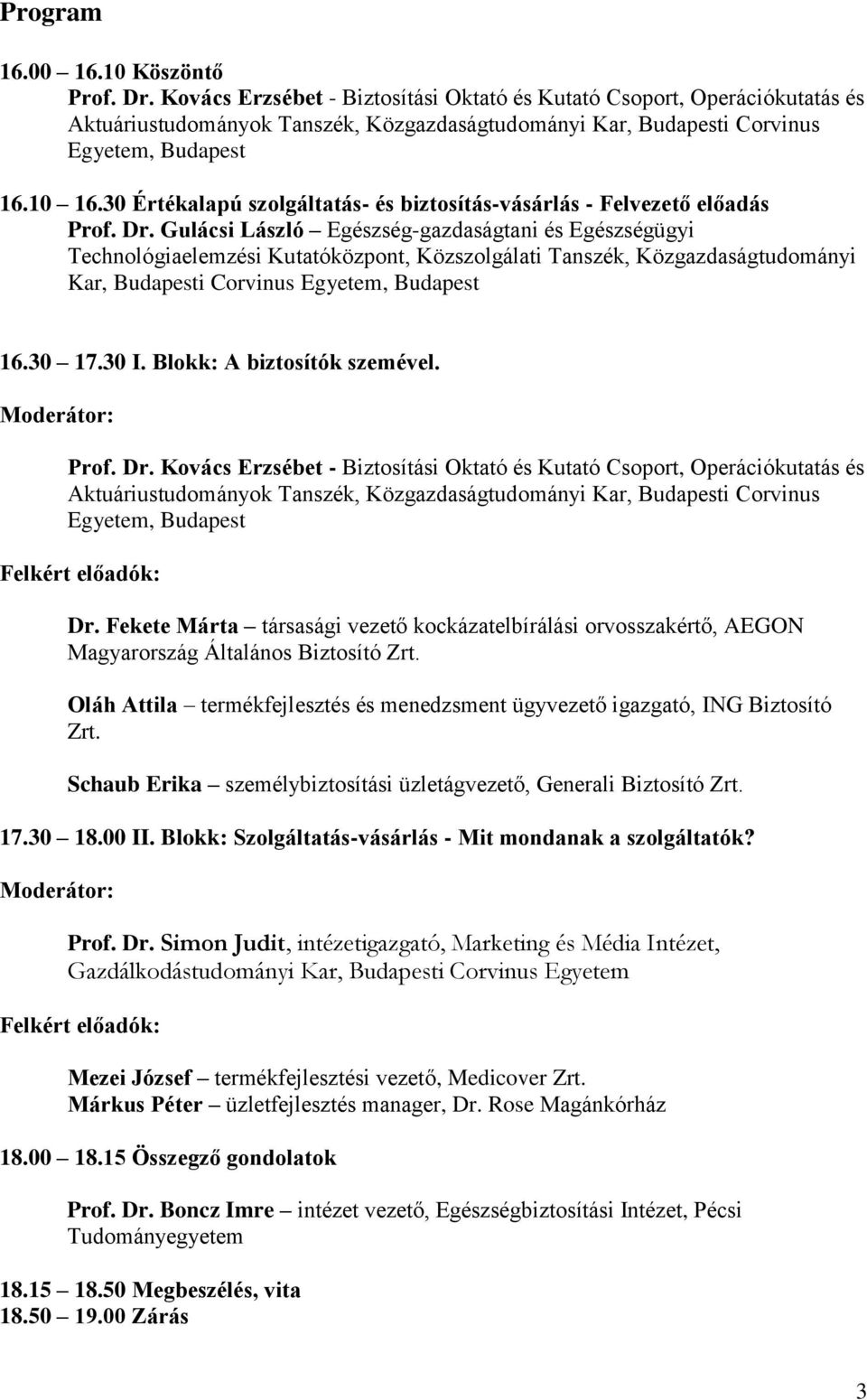 Program

16.00 – 16.10 Köszöntő
Prof. Dr. Kovács Erzsébet - Biztosítási Oktató és Kutató Csoport, Operációkutatás és Aktuáriustudományok Tanszék, Közgazdaságtudományi Kar, Budapesti Corvinus Egyetem, Budapest

16.10 – 16.30 Értékalapú szolgáltatás- és biztosítás-vásárlás - Felvezető előadás
Prof. Dr. Gulácsi László – Egészség-gazdaságtani és Egészségügyi Technológiaelemzési Kutatóközpont, Közszolgálati Tanszék, Közgazdaságtudományi Kar, Budapesti Corvinus Egyetem, Budapest

16.30 – 17.30 I. Blokk: A biztosítók szemével.

Moderátor:

Prof. Dr. Kovács Erzsébet - Biztosítási Oktató és Kutató Csoport, Operációkutatás és Aktuáriustudományok Tanszék, Közgazdaságtudományi Kar, Budapesti Corvinus Egyetem, Budapest

Felkért előadók:

Dr. Fekete Márta – társasági vezető kockázatelbírálási orvosszakértő, AEGON Magyarország Általános Biztosító Zrt.

Oláh Attila – termékfejlesztés és menedzsment ügyvezető igazgató, ING Biztosító Zrt.

Schaub Erika – személybiztosítási üzletágvezető, Generali Biztosító Zrt.

17.30 – 18.00 II. Blokk: Szolgáltatás-vásárlás - Mit mondanak a szolgáltatók?

Moderátor:

Prof. Dr. Simon Judit, intézetigazgató, Marketing és Média Intézet, Gazdálkodástudományi Kar, Budapesti Corvinus Egyetem

Felkért előadók:

Mezei József – termékfejlesztési vezető, Medicover Zrt.
Márkus Péter – üzletfejlesztés manager, Dr. Rose Magánkórház

18.00 – 18.15 Összegző gondolatok

Prof. Dr. Boncz Imre – intézet vezető, Egészségbiztosítási Intézet, Pécsi Tudományegyetem

18.15 – 18.50 Megbeszélés, vita
18.50 – 19.00 Zárás

3